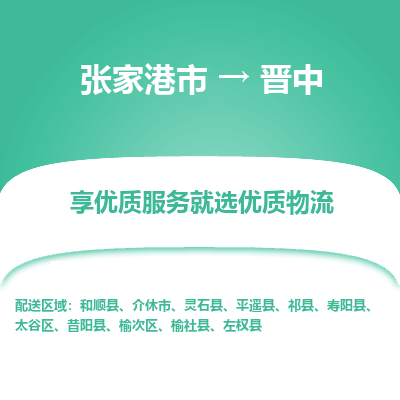 张家港市 → 晋中

享优质服务就选优质物流

配送区域：和顺县、介休市、灵石县、平遥县、祁县、寿阳县、太谷区、昔阳县、榆次区、榆社县、左权县